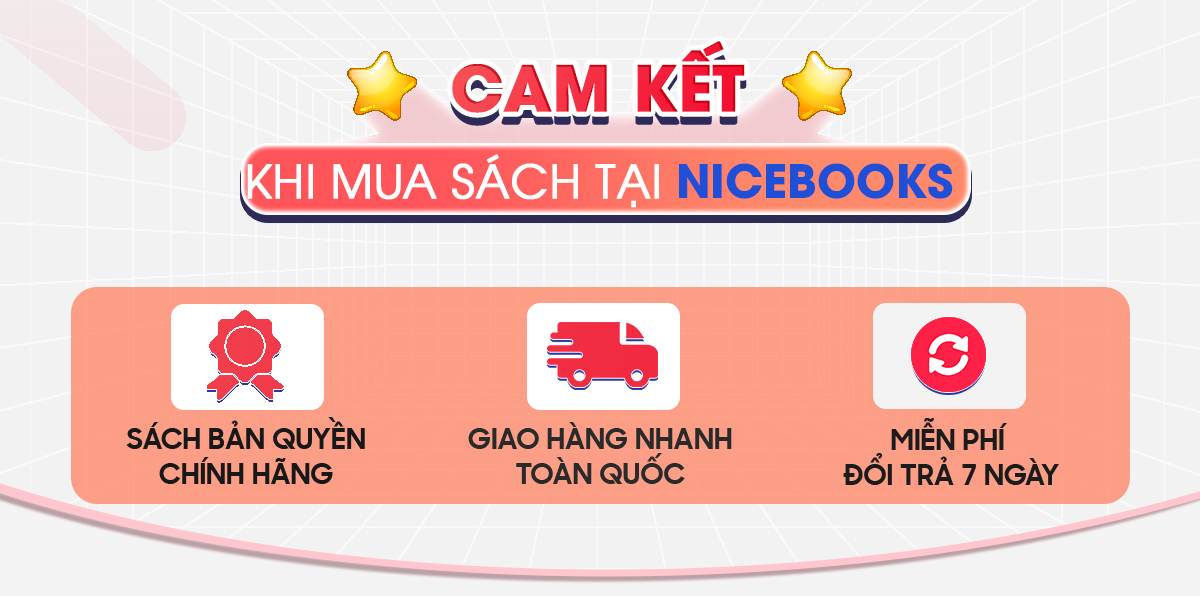 CAM KẾT

KHI MUA SÁCH TẠI NICEBOOKS

SÁCH BẢN QUYỀN CHÍNH HÃNG

GIAO HÀNG NHANH TOÀN QUỐC

MIỄN PHÍ ĐỔI TRẢ 7 NGÀY